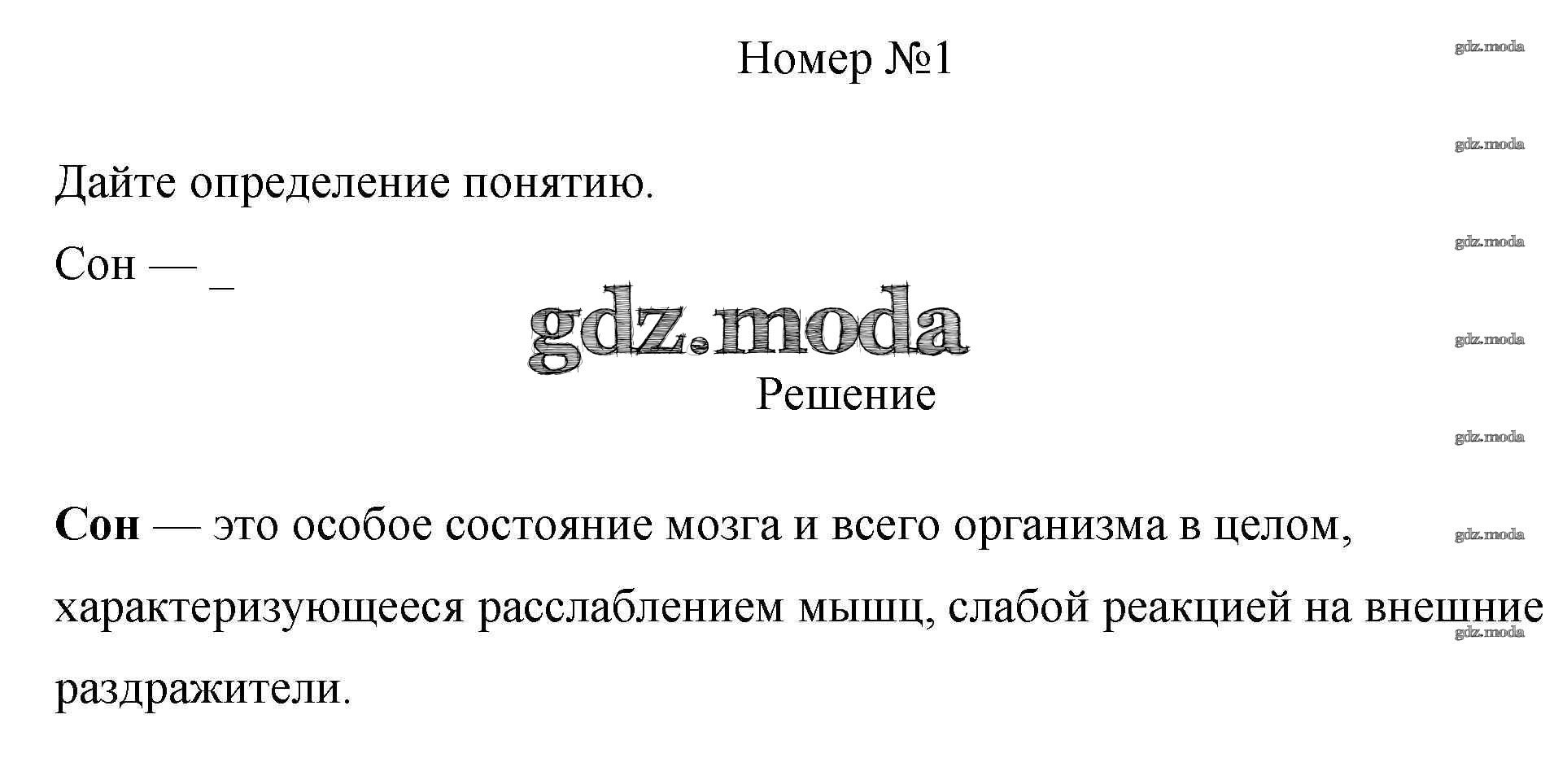 Номер №1

gdz.moda

gdz.moda

Дайте определение понятию.

gdz.moda

Сон — _

gdz.moda

gdz.moda

Решение

gdz.moda

Сон — это особое состояние мозга и всего организма в целом, характеризующееся расслаблением мышц, слабой реакцией на внешние раздражители.

gdz.moda

gdz.moda